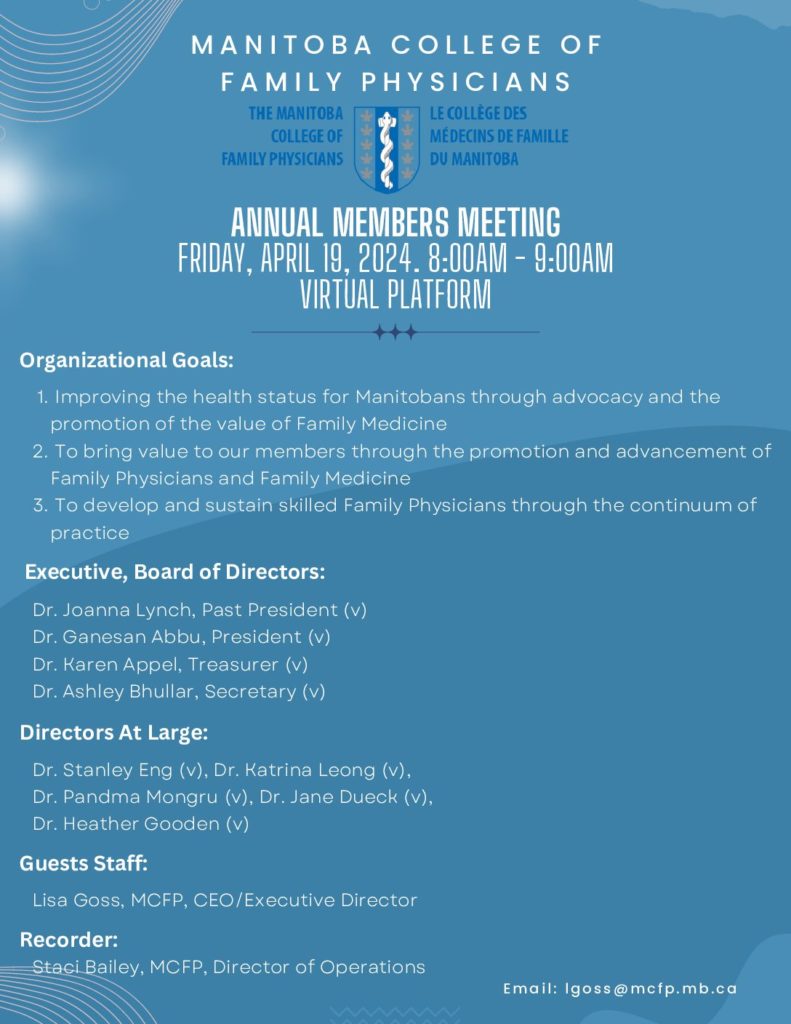 MANITOBA COLLEGE OF FAMILY PHYSICIANS

THE MANITOBA COLLEGE OF FAMILY PHYSICIANS

LE COLLÈGE DES MÉDECINS DE FAMILLE DU MANITOBA

ANNUAL MEMBERS MEETING
FRIDAY, APRIL 19, 2024. 8:00AM - 9:00AM
VIRTUAL PLATFORM

Organizational Goals:

1. Improving the health status for Manitobans through advocacy and the promotion of the value of Family Medicine
2. To bring value to our members through the promotion and advancement of Family Physicians and Family Medicine
3. To develop and sustain skilled Family Physicians through the continuum of practice

Executive, Board of Directors:

Dr. Joanna Lynch, Past President (v)
Dr. Ganesan Abbu, President (v)
Dr. Karen Appel, Treasurer (v)
Dr. Ashley Bhullar, Secretary (v)

Directors At Large:

Dr. Stanley Eng (v), Dr. Katrina Leong (v),
Dr. Pandma Mongru (v), Dr. Jane Dueck (v),
Dr. Heather Gooden (v)

Guests Staff:

Lisa Goss, MCFP, CEO/Executive Director

Recorder:

Staci Bailey, MCFP, Director of Operations

Email: lgoss@mcfp.mb.ca